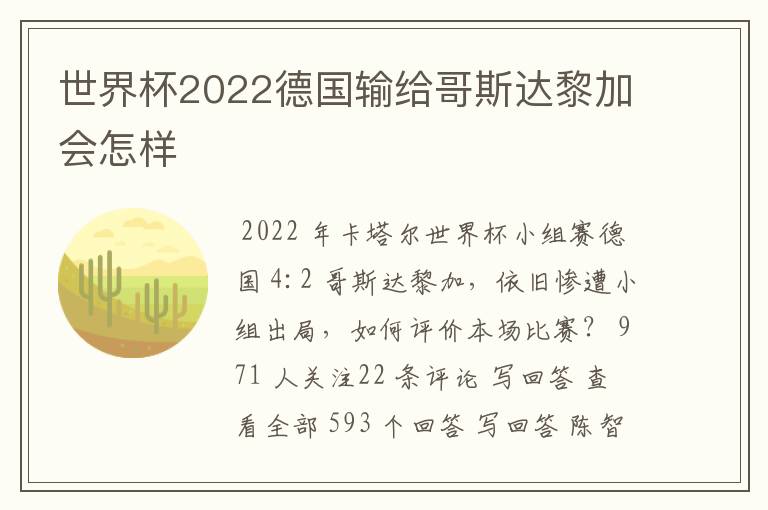 世界杯2022德国输给哥斯达黎加会怎样

2022 年卡塔尔世界杯小组赛德国 4:2 哥斯达黎加，依旧惨遭小组出局，如何评价本场比赛？ 971 人关注22 条评论 写回答 查看全部 593 个回答 写回答 陈智